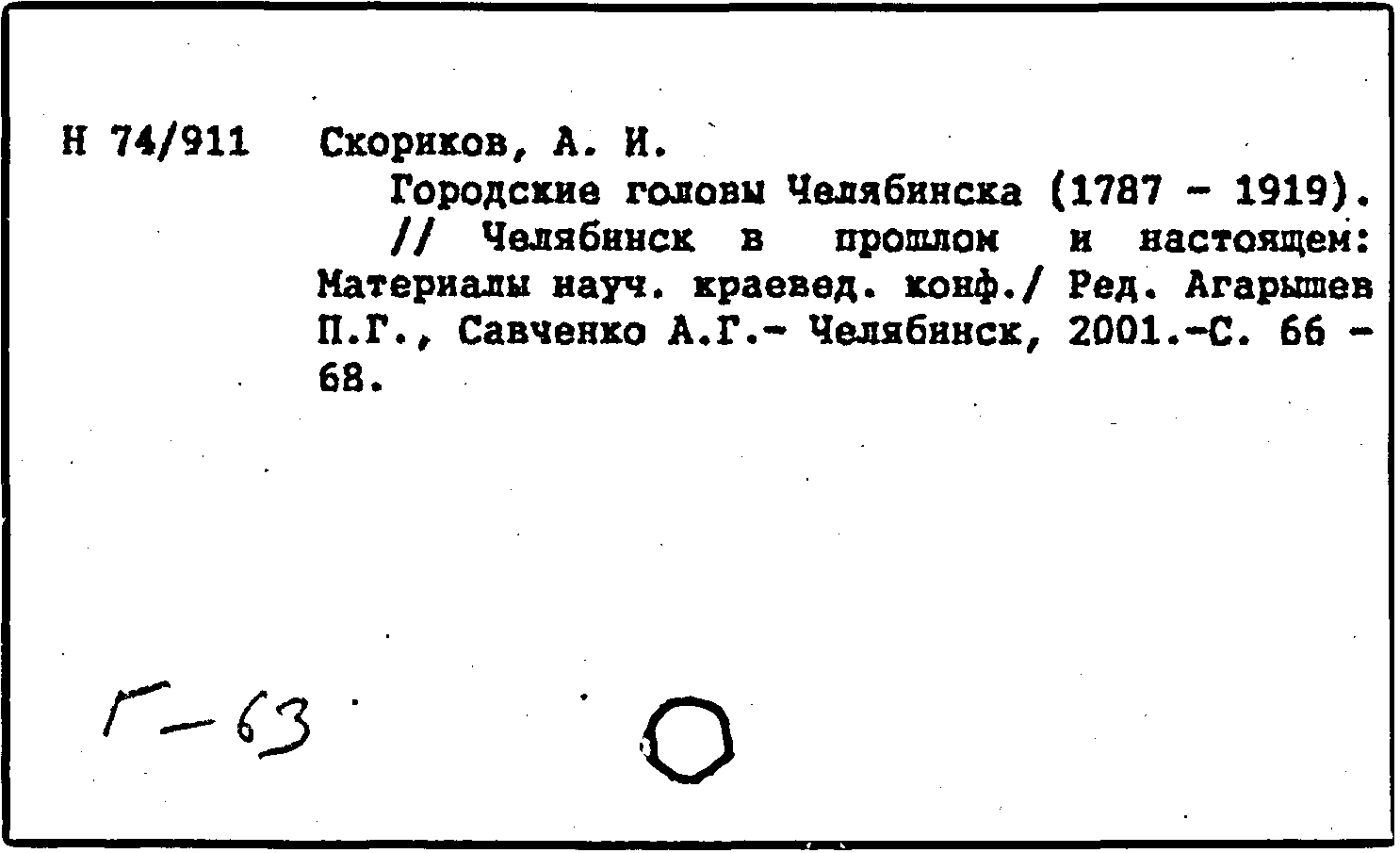 Н 74/911 Скориков, А. И.

Городские головы Челябинска (1787 - 1919). // Челябинск в прошлом и настоящем: Материалы науч. краевед. конф./ Ред. Агарышев П.Г., Савченко А.Г.- Челябинск, 2001.-С. 66 - 68.

Г-63